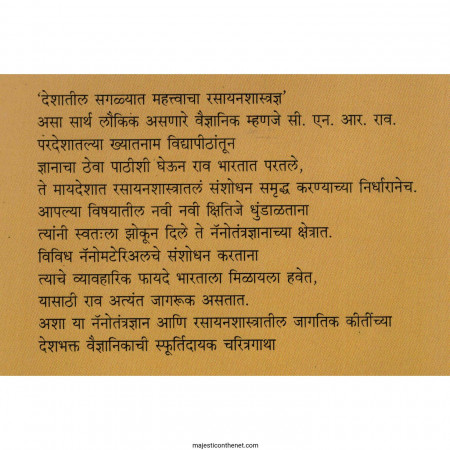 'देशातील सगळ्यात महत्त्वाचा रसायनशास्त्रज्ञ'
असा सार्थ लौकिक असणारे वैज्ञानिक म्हणजे सी. एन. आर. राव.
परदेशातल्या ख्यातनाम विद्यापीठांतून
ज्ञानाचा ठेवा पाठीशी घेऊन राव भारतात परतले,
ते मायदेशात रसायनशास्त्रातलं संशोधन समृद्ध करण्याच्या निर्धारानेच.
आपल्या विषयातील नवी नवी क्षितिजे धुंडाळताना
त्यांनी स्वतःला झोकून दिले ते नॅनोतंत्रज्ञानाच्या क्षेत्रात.
विविध नॅनोमटेरिअलचे संशोधन करताना
त्याचे व्यावहारिक फायदे भारताला मिळायला हवेत,
यासाठी राव अत्यंत जागरूक असतात.
अशा या नॅनोतंत्रज्ञान आणि रसायनशास्त्रातील जागतिक कीर्तीच्या
देशभक्त वैज्ञानिकाची स्फूर्तिदायक चरित्रगाथा

majesticonthenet.com